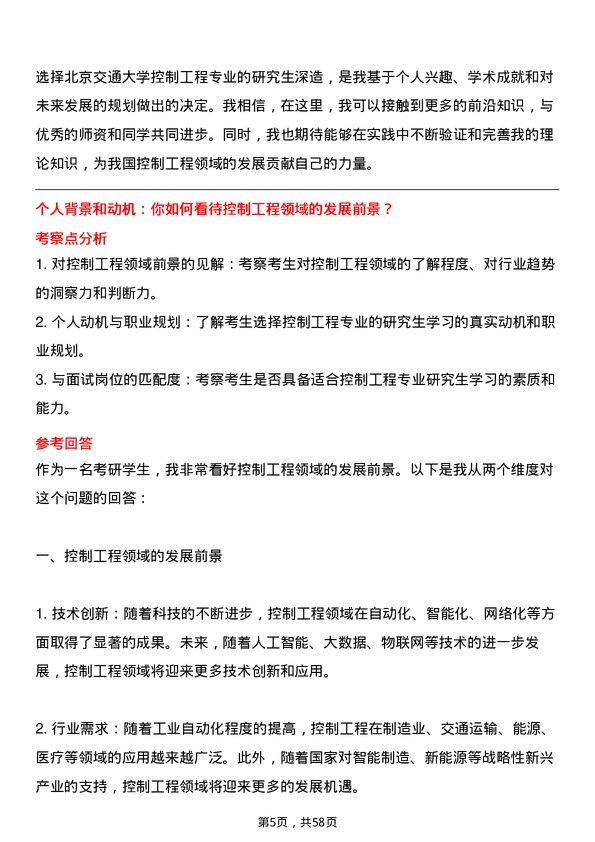 选择北京交通大学控制工程专业的研究生深造，是我基于个人兴趣、学术成就和对未来发展的规划做出的决定。我相信，在这里，我可以接触到更多的前沿知识，与优秀的师资和同学共同进步。同时，我也期待能够在实践中不断验证和完善我的理论知识，为我国控制工程领域的发展贡献自己的力量。

个人背景和动机：你如何看待控制工程领域的发展前景？

考察点分析

1. 对控制工程领域前景的见解：考察考生对控制工程领域的了解程度、对行业趋势的洞察力和判断力。

2. 个人动机与职业规划：了解考生选择控制工程专业的研究生学习的真实动机和职业规划。

3. 与面试岗位的匹配度：考察考生是否具备适合控制工程专业研究生学习的素质和能力。

参考回答

作为一名考研学生，我非常看好控制工程领域的发展前景。以下是我从两个维度对这个问题的回答：

一、控制工程领域的发展前景

1. 技术创新：随着科技的不断进步，控制工程领域在自动化、智能化、网络化等方面取得了显著的成果。未来，随着人工智能、大数据、物联网等技术的进一步发展，控制工程领域将迎来更多技术创新和应用。

2. 行业需求：随着工业自动化程度的提高，控制工程在制造业、交通运输、能源、医疗等领域的应用越来越广泛。此外，随着国家对智能制造、新能源等战略性新兴产业的支持，控制工程领域将迎来更多的发展机遇。

第5页，共58页